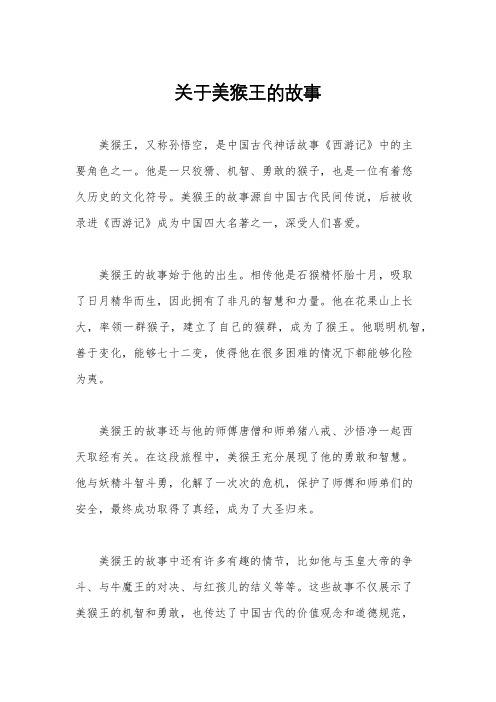 关于美猴王的故事

美猴王，又称孙悟空，是中国古代神话故事《西游记》中的主要角色之一。他是一只狡猾、机智、勇敢的猴子，也是一位有着悠久历史的文化符号。美猴王的故事源自中国古代民间传说，后被收录进《西游记》成为中国四大名著之一，深受人们喜爱。

美猴王的故事始于他的出生。相传他是石猴精怀胎十月，吸取了日月精华而生，因此拥有了非凡的智慧和力量。他在花果山上长大，率领一群猴子，建立了自己的猴群，成为了猴王。他聪明机智，善于变化，能够七十二变，使得他在很多困难的情况下都能够化险为夷。

美猴王的故事还与他的师傅唐僧和师弟猪八戒、沙悟净一起西天取经有关。在这段旅程中，美猴王充分展现了他的勇敢和智慧。他与妖精斗智斗勇，化解了一次次的危机，保护了师傅和师弟们的安全，最终成功取得了真经，成为了大圣归来。

美猴王的故事中还有许多有趣的情节，比如他与玉皇大帝的争斗、与牛魔王的对决、与红孩儿的结义等等。这些故事不仅展示了美猴王的机智和勇敢，也传达了中国古代的价值观念和道德规范，